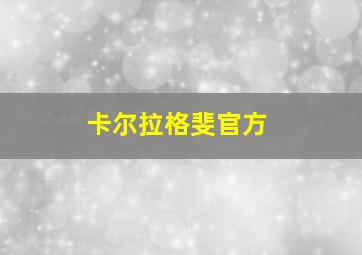 卡尔拉格斐官方